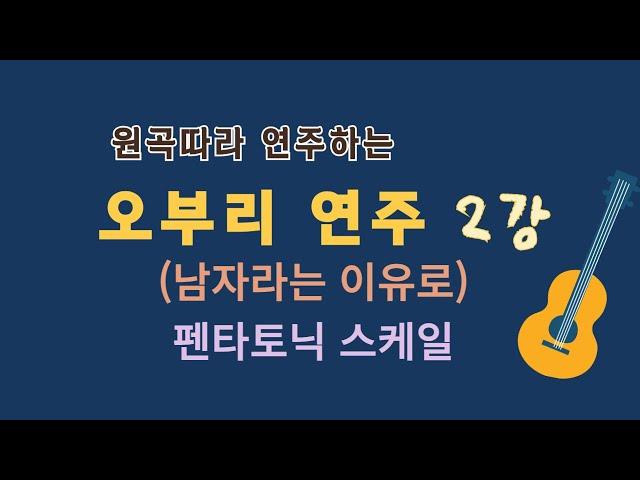 원곡따라 연주하는

오부리 연주 2강

(남자라는 이유로)

펜타토닉 스케일